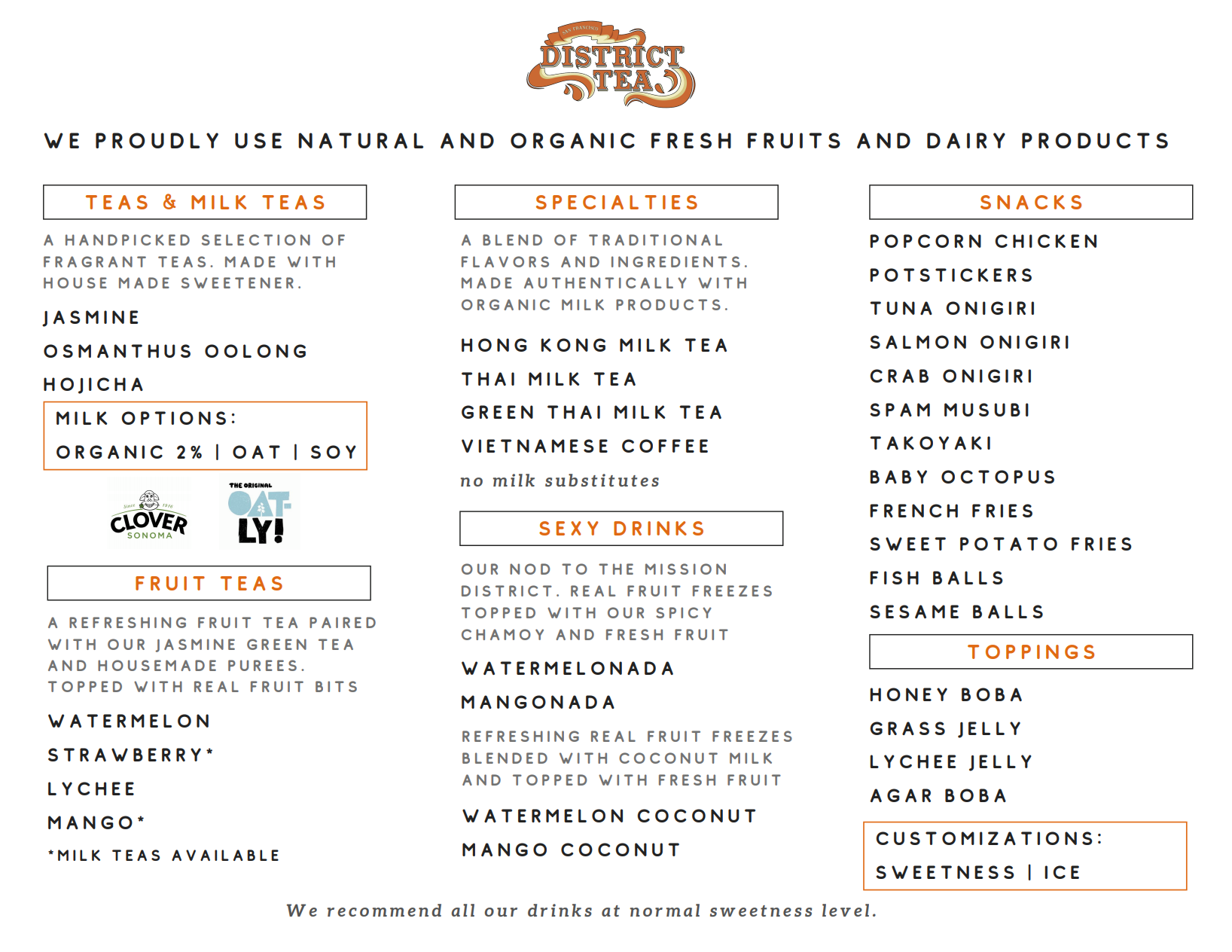 SAN FRANCISCO
DISTRICT TEA

WE PROUDLY USE NATURAL AND ORGANIC FRESH FRUITS AND DAIRY PRODUCTS

TEAS & MILK TEAS

A HANDPICKED SELECTION OF FRAGRANT TEAS. MADE WITH HOUSE MADE SWEETENER.

JASMINE
OSMANTHUS OOLONG
HOJICHA

MILK OPTIONS:
ORGANIC 2% | OAT | SOY

Since 1916 CLOVER SONOMA

THE ORIGINAL OAT-LY!

FRUIT TEAS

A REFRESHING FRUIT TEA PAIRED WITH OUR JASMINE GREEN TEA AND HOUSEMADE PUREES. TOPPED WITH REAL FRUIT BITS

WATERMELON
STRAWBERRY*
LYCHEE
MANGO*
*MILK TEAS AVAILABLE

SPECIALTIES

A BLEND OF TRADITIONAL FLAVORS AND INGREDIENTS. MADE AUTHENTICALLY WITH ORGANIC MILK PRODUCTS.

HONG KONG MILK TEA
THAI MILK TEA
GREEN THAI MILK TEA
VIETNAMESE COFFEE
no milk substitutes

SEXY DRINKS

OUR NOD TO THE MISSION DISTRICT. REAL FRUIT FREEZES TOPPED WITH OUR SPICY CHAMOY AND FRESH FRUIT

WATERMELONADA
MANGONADA

REFRESHING REAL FRUIT FREEZES BLENDED WITH COCONUT MILK AND TOPPED WITH FRESH FRUIT

WATERMELON COCONUT
MANGO COCONUT

SNACKS

POPCORN CHICKEN
POTSTICKERS
TUNA ONIGIRI
SALMON ONIGIRI
CRAB ONIGIRI
SPAM MUSUBI
TAKOYAKI
BABY OCTOPUS
FRENCH FRIES
SWEET POTATO FRIES
FISH BALLS
SESAME BALLS

TOPPINGS

HONEY BOBA
GRASS JELLY
LYCHEE JELLY
AGAR BOBA

CUSTOMIZATIONS:
SWEETNESS | ICE

We recommend all our drinks at normal sweetness level.